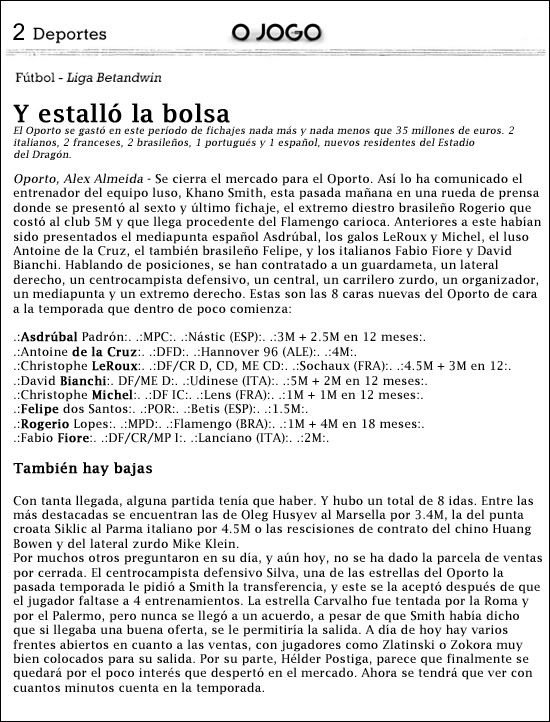 2 Deportes

O JOGO

Fútbol - Liga Betandwin

Y estalló la bolsa

El Oporto se gastó en este período de fichajes nada más y nada menos que 35 millones de euros. 2 italianos, 2 franceses, 2 brasileños, 1 portugués y 1 español, nuevos residentes del Estadio del Dragón.

Oporto, Alex Almeida - Se cierra el mercado para el Oporto. Así lo ha comunicado el entrenador del equipo luso, Khano Smith, esta pasada mañana en una rueda de prensa donde se presentó al sexto y último fichaje, el extremo diestro brasileño Rogerio que costó al club 5M y que llega procedente del Flamengo carioca. Anteriores a este habían sido presentados el mediapunta español Asdrúbal, los galos LeRoux y Michel, el luso Antoine de la Cruz, el también brasileño Felipe, y los italianos Fabio Fiore y David Bianchi. Hablando de posiciones, se han contratado a un guardameta, un lateral derecho, un centrocampista defensivo, un central, un carrilero zurdo, un organizador, un mediapunta y un extremo derecho. Estas son las 8 caras nuevas del Oporto de cara a la temporada que dentro de poco comienza:

.:Asdrúbal Padrón:. .:MPC:. .:Nástic (ESP):. .:3M + 2.5M en 12 meses:.
.:Antoine de la Cruz:. .:DFD:. .:Hannover 96 (ALE):. .:4M:.
.:Christophe LeRoux:. .:DF/CR D, CD, ME CD:. .:Sochaux (FRA):. .:4.5M + 3M en 12:.
.:David Bianchi:. DF/ME D:. .:Udinese (ITA):. .:5M + 2M en 12 meses:.
.:Christophe Michel:. .:DF IC:. .:Lens (FRA):. .:1M + 1M en 12 meses:.
.:Felipe dos Santos:. .:POR:. .:Betis (ESP):. .:1.5M:.
.:Rogerio Lopes:. .:MPD:. .:Flamengo (BRA):. .:1M + 4M en 18 meses:.
.:Fabio Fiore:. .:DF/CR/MP I:. .:Lanciano (ITA):. .:2M:.

También hay bajas

Con tanta llegada, alguna partida tenía que haber. Y hubo un total de 8 idas. Entre las más destacadas se encuentran las de Oleg Husyev al Marsella por 3.4M, la del punta croata Siklic al Parma italiano por 4.5M o las rescisiones de contrato del chino Huang Bowen y del lateral zurdo Mike Klein.
Por muchos otros preguntaron en su día, y aún hoy, no se ha dado la parcela de ventas por cerrada. El centrocampista defensivo Silva, una de las estrellas del Oporto la pasada temporada le pidió a Smith la transferencia, y este se la aceptó después de que el jugador faltase a 4 entrenamientos. La estrella Carvalho fue tentada por la Roma y por el Palermo, pero nunca se llegó a un acuerdo, a pesar de que Smith había dicho que si llegaba una buena oferta, se le permitiría la salida. A día de hoy hay varios frentes abiertos en cuanto a las ventas, con jugadores como Zlatinski o Zokora muy bien colocados para su salida. Por su parte, Hélder Postiga, parece que finalmente se quedará por el poco interés que despertó en el mercado. Ahora se tendrá que ver con cuantos minutos cuenta en la temporada.